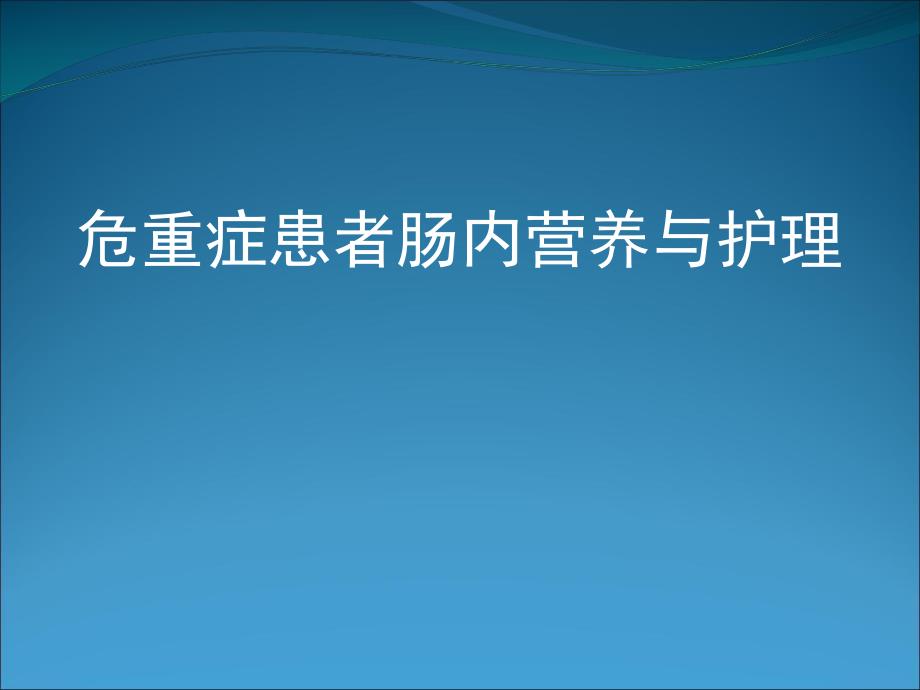 危重症患者肠内营养与护理